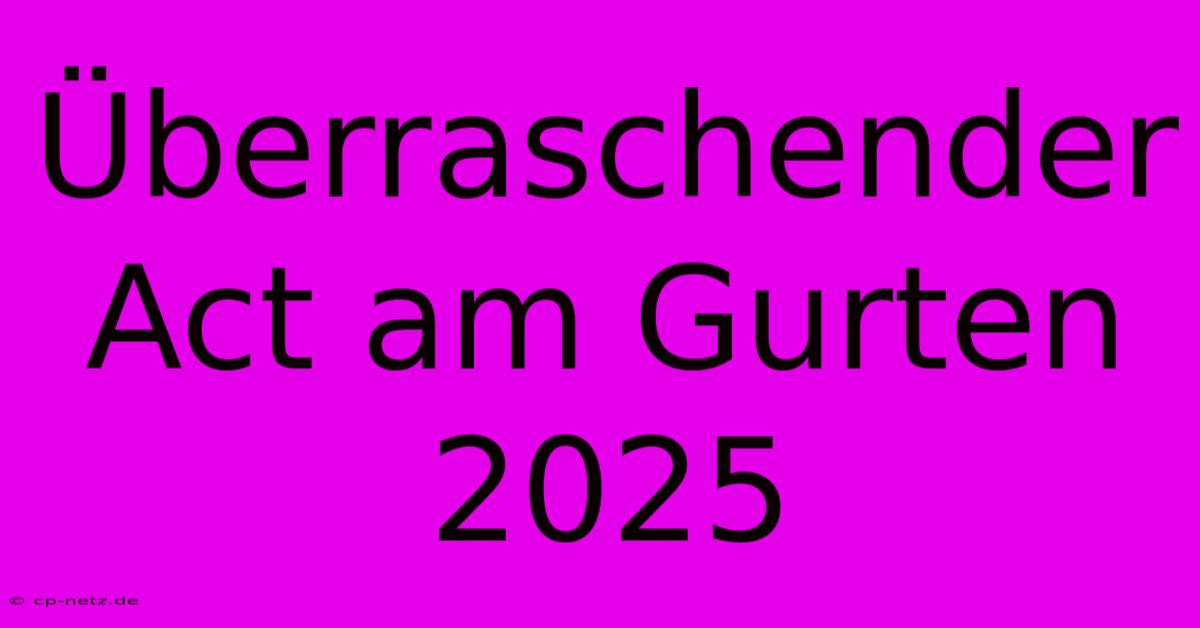 Überraschender Act am Gurten 2025

© cp-netz.de